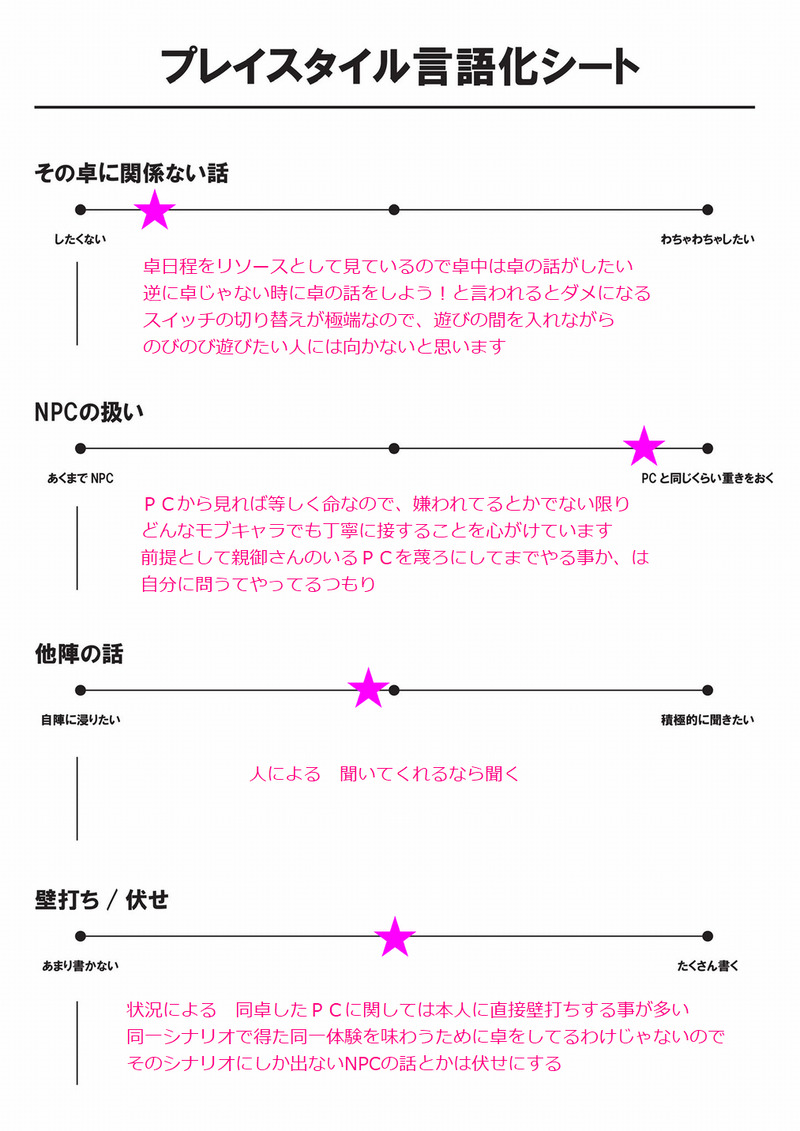 プレイスタイル言語化シート

その卓に関係ない話

したくない　わちゃわちゃしたい

卓日程をリソースとして見ているので卓中は卓の話がしたい
逆に卓じゃない時に卓の話をしよう！と言われるとダメになる
スイッチの切り替えが極端なので、遊びの間を入れながら
のびのび遊びたい人には向かないと思います

NPCの扱い

あくまで NPC　PC と同じくらい重きをおく

ＰＣから見れば等しく命なので、嫌われてるとかでない限り
どんなモブキャラでも丁寧に接することを心がけています
前提として親御さんのいるＰＣを蔑ろにしてまでやる事か、は
自分に問うてやってるつもり

他陣の話

自陣に浸りたい　積極的に聞きたい

人による　聞いてくれるなら聞く

壁打ち / 伏せ

あまり書かない　たくさん書く

状況による　同卓したＰＣに関しては本人に直接壁打ちする事が多い
同一シナリオで得た同一体験を味わうために卓をしてるわけじゃないので
そのシナリオにしか出ないNPCの話とかは伏せにする